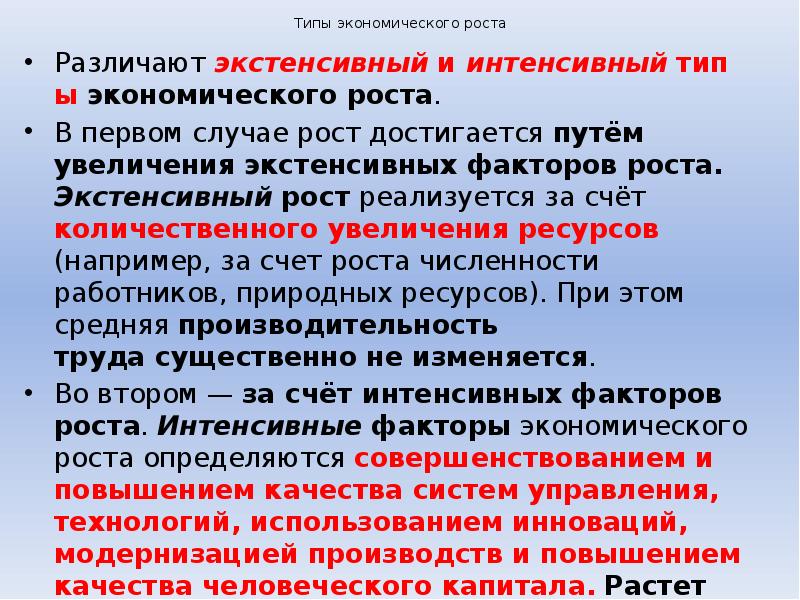 Типы экономического роста

• Различают экстенсивный и интенсивный типы экономического роста.

• В первом случае рост достигается путём увеличения экстенсивных факторов роста. Экстенсивный рост реализуется за счёт количественного увеличения ресурсов (например, за счет роста численности работников, природных ресурсов). При этом средняя производительность труда существенно не изменяется.

• Во втором — за счёт интенсивных факторов роста. Интенсивные факторы экономического роста определяются совершенствованием и повышением качества систем управления, технологий, использованием инноваций, модернизацией производств и повышением качества человеческого капитала. Растет